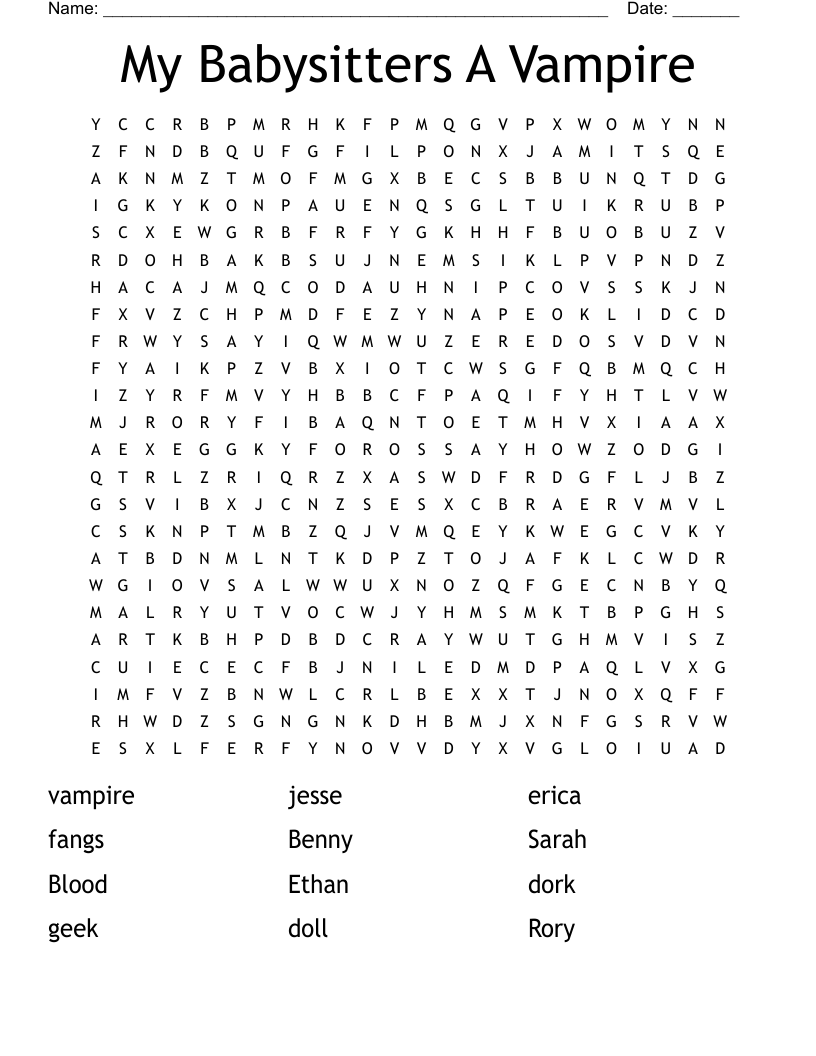 Name: ______________________________________________________ Date: _______

My Babysitters A Vampire

Y C C R B P M R H K F P M Q G V P X W O M Y N N
Z F N D B Q U F G F I L P O N X J A M I T S Q E
A K N M Z T M O F M G X B E C S B B U N Q T D G
I G K Y K O N P A U E N Q S G L T U I K R U B P
S C X E W G R B F R F Y G K H H F B U O B U Z V
R D O H B A K B S U J N E M S I K L P V P N D Z
H A C A J M Q C O D A U H N I P C O V S S K J N
F X V Z C H P M D F E Z Y N A P E O K L I D C D
F R W Y S A Y I Q W M W U Z E R E D O S V D V N
F Y A I K P Z V B X I O T C W S G F Q B M Q C H
I Z Y R F M V Y H B B C F P A Q I F Y H T L V W
M J R O R Y F I B A Q N T O E T M H V X I A A X
A E X E G G K Y F O R O S S A Y H O W Z O D G I
Q T R L Z R I Q R Z X A S W D F R D G F L J B Z
G S V I B X J C N Z S E S X C B R A E R V M V L
C S K N P T M B Z Q J V M Q E Y K W E G C V K Y
A T B D N M L N T K D P Z T O J A F K L C W D R
W G I O V S A L W W U X N O Z Q F G E C N B Y Q
M A L R Y U T V O C W J Y H M S M K T B P G H S
A R T K B H P D B D C R A Y W U T G H M V I S Z
C U I E C E C F B J N I L E D M D P A Q L V X G
I M F V Z B N W L C R L B E X X T J N O X Q F F
R H W D Z S G N G N K D H B M J X N F G S R V W
E S X L F E R F Y N O V V D Y X V G L O I U A D

vampire
fangs
Blood
geek

jesse
Benny
Ethan
doll

erica
Sarah
dork
Rory